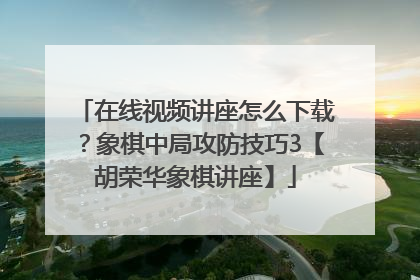 「在线视频讲座怎么下载？象棋中局攻防技巧3【胡荣华象棋讲座】」